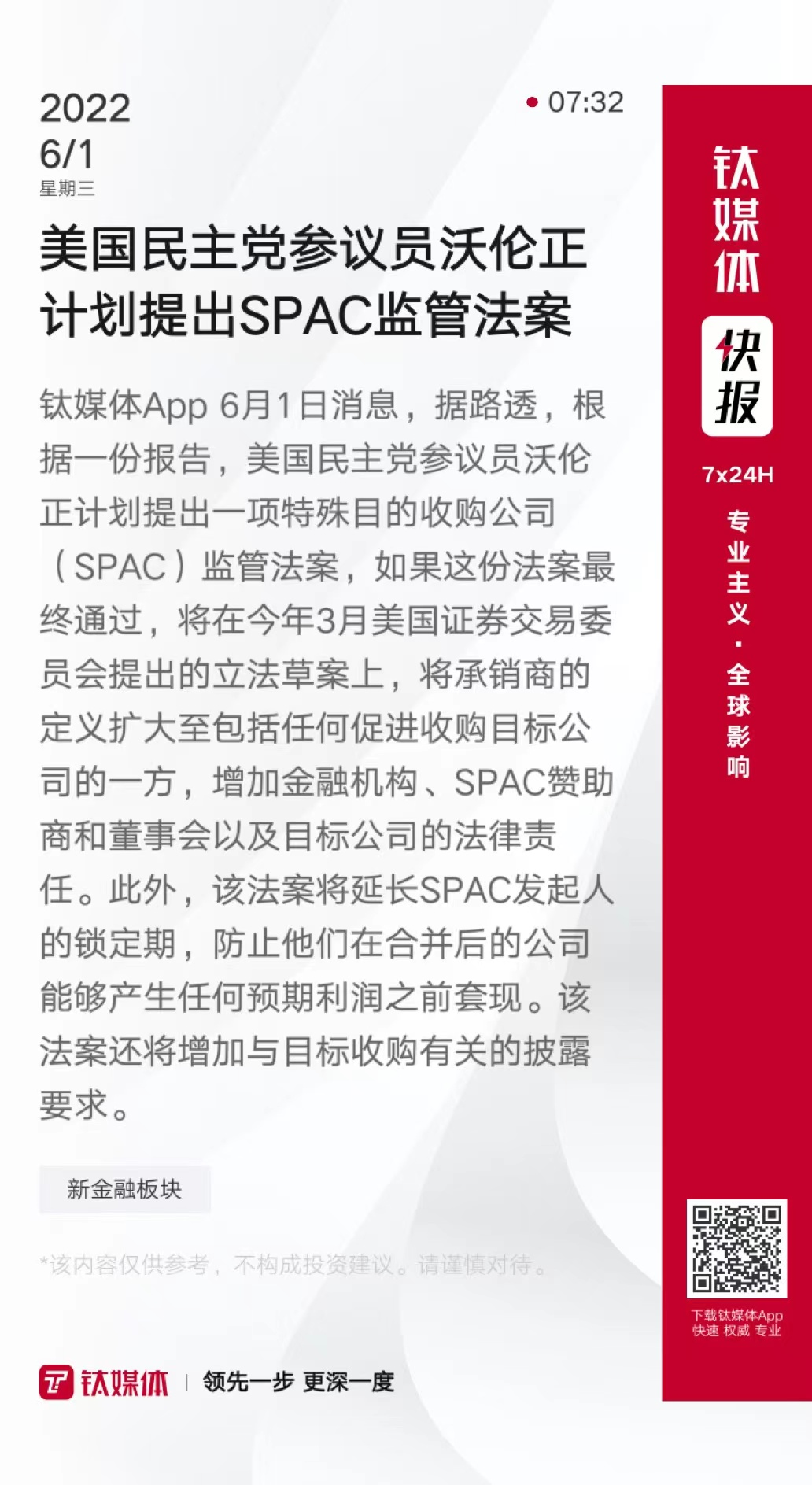 2022
6/1
星期三

07:32

美国民主党参议员沃伦正计划提出SPAC监管法案

钛媒体App 6月1日消息，据路透，根据一份报告，美国民主党参议员沃伦正计划提出一项特殊目的收购公司（SPAC）监管法案，如果这份法案最终通过，将在今年3月美国证券交易委员会提出的立法草案上，将承销商的定义扩大至包括任何促进收购目标公司的一方，增加金融机构、SPAC赞助商和董事会以及目标公司的法律责任。此外，该法案将延长SPAC发起人的锁定期，防止他们在合并后的公司能够产生任何预期利润之前套现。该法案还将增加与目标收购有关的披露要求。

新金融板块

*该内容仅供参考，不构成投资建议。请谨慎对待。

钛媒体 | 领先一步 更深一度

钛媒体
快报
7x24H
专业主义·全球影响

下载钛媒体App
快速 权威 专业